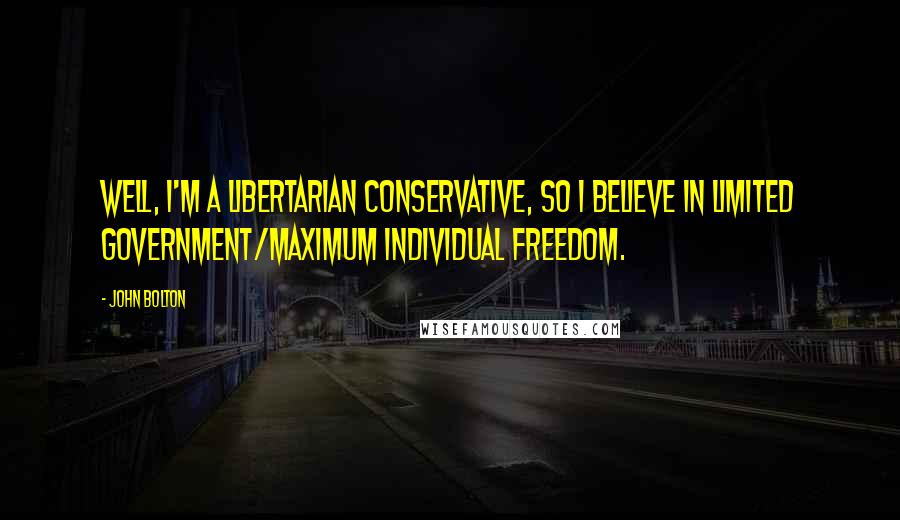 WELL, I'M A LIBERTARIAN CONSERVATIVE, SO I BELIEVE IN LIMITED GOVERNMENT/MAXIMUM INDIVIDUAL FREEDOM.

- JOHN BOLTON

WISEFAMOUSQUOTES.COM